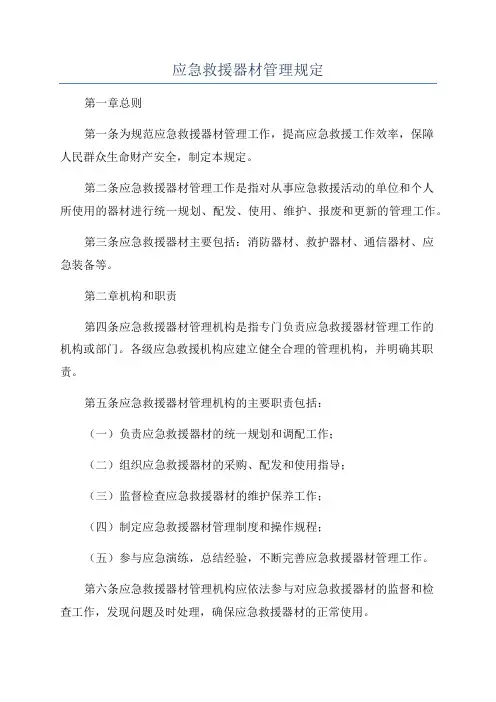 应急救援器材管理规定

第一章总则

第一条为规范应急救援器材管理工作，提高应急救援工作效率，保障人民群众生命财产安全，制定本规定。

第二条应急救援器材管理工作是指对从事应急救援活动的单位和个人所使用的器材进行统一规划、配发、使用、维护、报废和更新的管理工作。

第三条应急救援器材主要包括：消防器材、救护器材、通信器材、应急装备等。

第二章机构和职责

第四条应急救援器材管理机构是指专门负责应急救援器材管理工作的机构或部门。各级应急救援机构应建立健全合理的管理机构，并明确其职责。

第五条应急救援器材管理机构的主要职责包括：

（一）负责应急救援器材的统一规划和调配工作；

（二）组织应急救援器材的采购、配发和使用指导；

（三）监督检查应急救援器材的维护保养工作；

（四）制定应急救援器材管理制度和操作规程；

（五）参与应急演练，总结经验，不断完善应急救援器材管理工作。

第六条应急救援器材管理机构应依法参与对应急救援器材的监督和检查工作，发现问题及时处理，确保应急救援器材的正常使用。